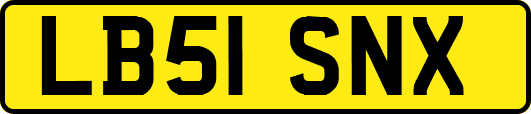 LB51 SNX